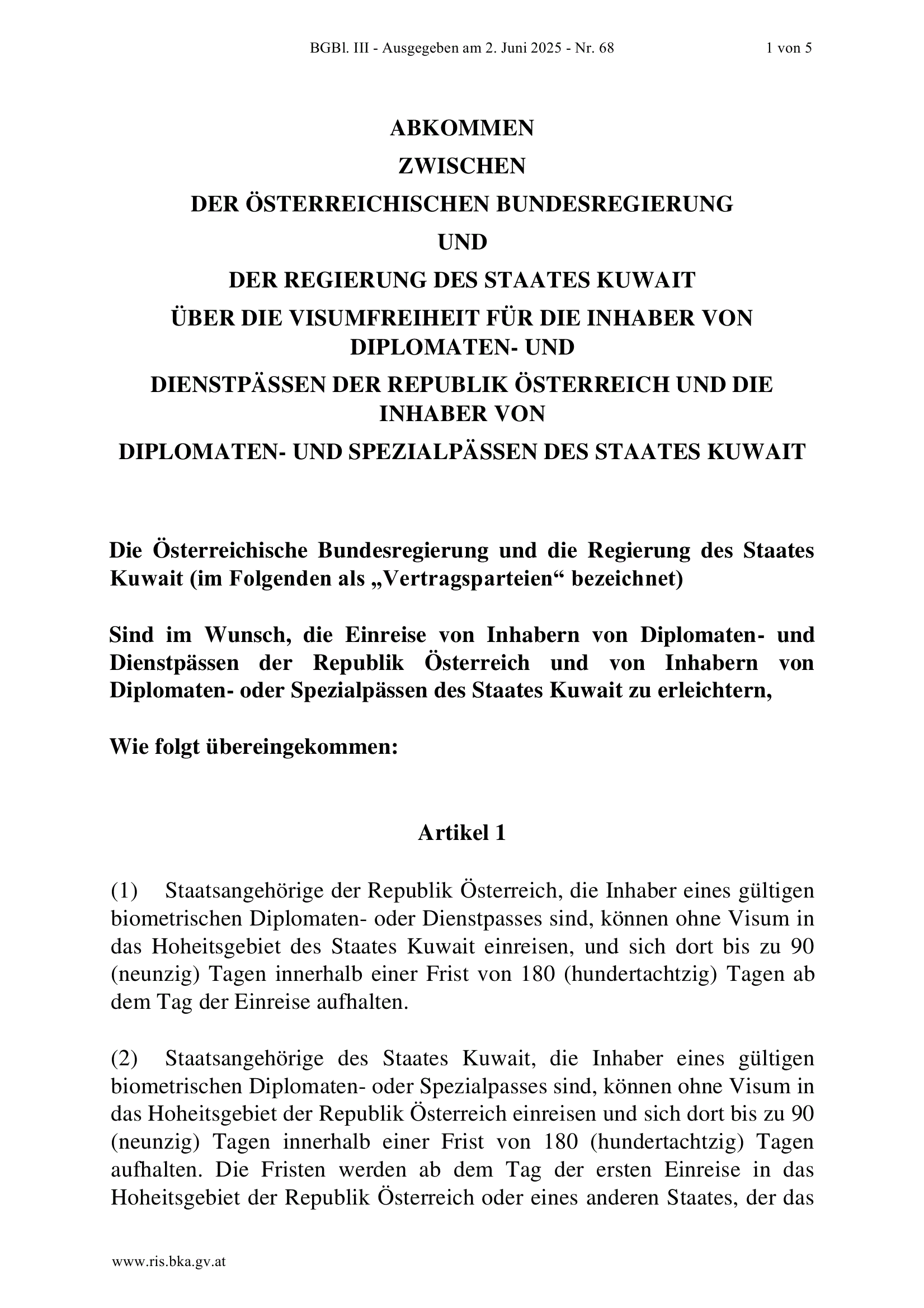 BGBl. III - Ausgegeben am 2. Juni 2025 - Nr. 68 1 von 5

ABKOMMEN
ZWISCHEN
DER ÖSTERREICHISCHEN BUNDESREGIERUNG
UND
DER REGIERUNG DES STAATES KUWAIT
ÜBER DIE VISUMFREIHEIT FÜR DIE INHABER VON DIPLOMATEN- UND
DIENSTPÄSSEN DER REPUBLIK ÖSTERREICH UND DIE INHABER VON
DIPLOMATEN- UND SPEZIALPÄSSEN DES STAATES KUWAIT

Die Österreichische Bundesregierung und die Regierung des Staates Kuwait (im Folgenden als „Vertragsparteien“ bezeichnet)

Sind im Wunsch, die Einreise von Inhabern von Diplomaten- und Dienstpässen der Republik Österreich und von Inhabern von Diplomaten- oder Spezialpässen des Staates Kuwait zu erleichtern,

Wie folgt übereingekommen:

Artikel 1

(1) Staatsangehörige der Republik Österreich, die Inhaber eines gültigen biometrischen Diplomaten- oder Dienstpasses sind, können ohne Visum in das Hoheitsgebiet des Staates Kuwait einreisen, und sich dort bis zu 90 (neunzig) Tagen innerhalb einer Frist von 180 (hundertachtzig) Tagen ab dem Tag der Einreise aufhalten.

(2) Staatsangehörige des Staates Kuwait, die Inhaber eines gültigen biometrischen Diplomaten- oder Spezialpasses sind, können ohne Visum in das Hoheitsgebiet der Republik Österreich einreisen und sich dort bis zu 90 (neunzig) Tagen innerhalb einer Frist von 180 (hundertachtzig) Tagen aufhalten. Die Fristen werden ab dem Tag der ersten Einreise in das Hoheitsgebiet der Republik Österreich oder eines anderen Staates, der das

www.ris.bka.gv.at